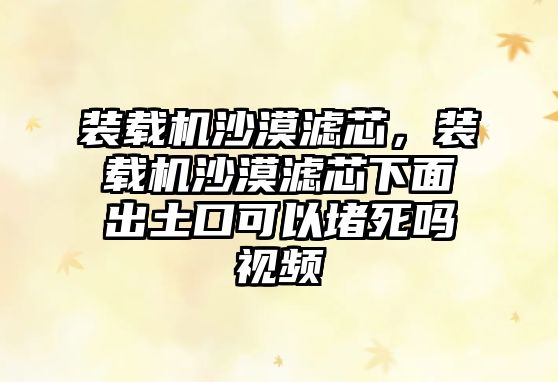 装载机沙漠滤芯，装载机沙漠滤芯下面出土口可以堵死吗视频